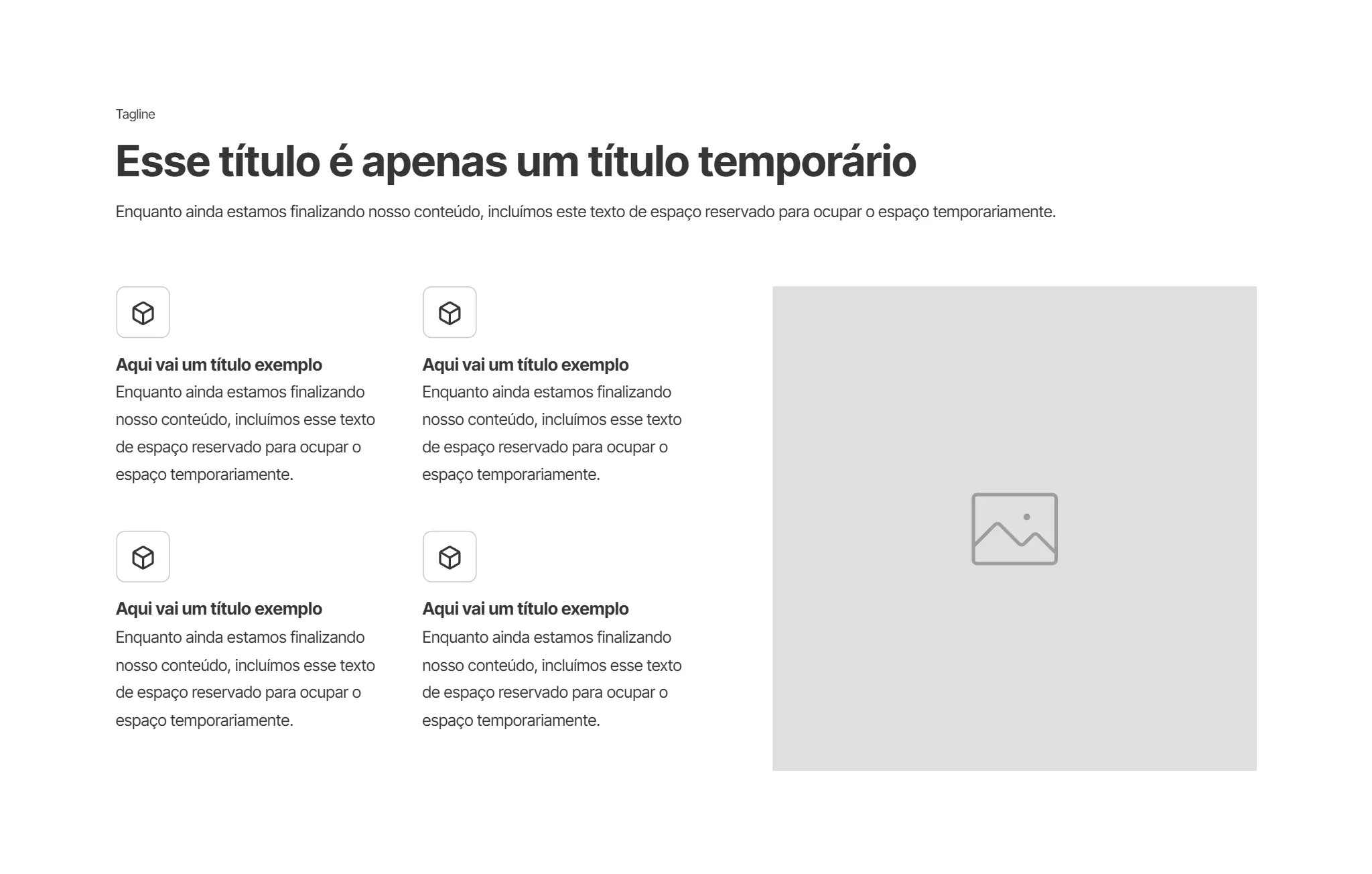 Tagline

Esse título é apenas um título temporário

Enquanto ainda estamos finalizando nosso conteúdo, incluímos este texto de espaço reservado para ocupar o espaço temporariamente.

Aqui vai um título exemplo
Enquanto ainda estamos finalizando nosso conteúdo, incluímos esse texto de espaço reservado para ocupar o espaço temporariamente.

Aqui vai um título exemplo
Enquanto ainda estamos finalizando nosso conteúdo, incluímos esse texto de espaço reservado para ocupar o espaço temporariamente.

Aqui vai um título exemplo
Enquanto ainda estamos finalizando nosso conteúdo, incluímos esse texto de espaço reservado para ocupar o espaço temporariamente.

Aqui vai um título exemplo
Enquanto ainda estamos finalizando nosso conteúdo, incluímos esse texto de espaço reservado para ocupar o espaço temporariamente.